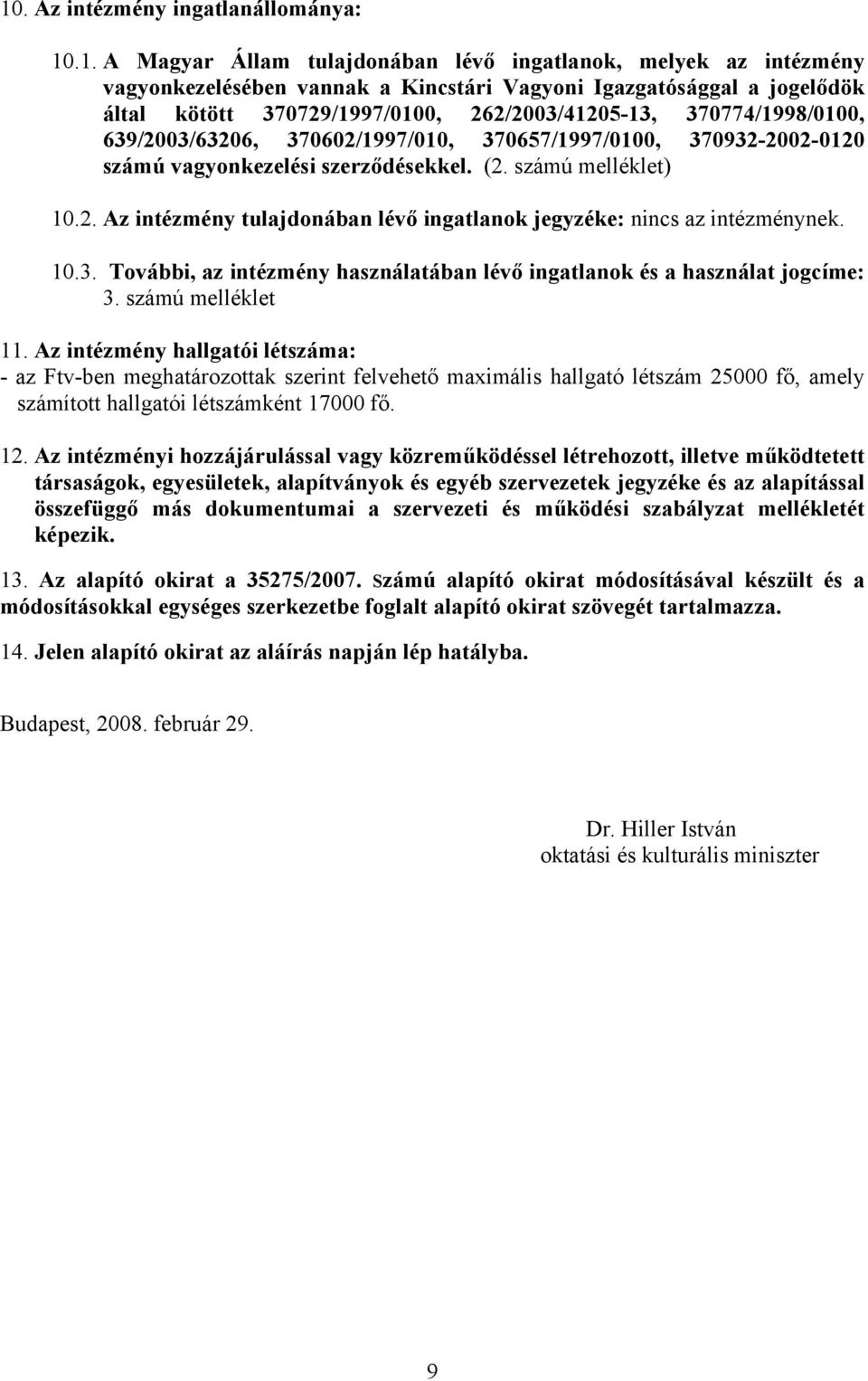 10. Az intézmény ingatlanállománya:

10.1. A Magyar Állam tulajdonában lévő ingatlanok, melyek az intézmény vagyonkezelésében vannak a Kincstári Vagyoni Igazgatósággal a jogelődök által kötött 370729/1997/0100, 262/2003/41205-13, 370774/1998/0100, 639/2003/63206, 370602/1997/010, 370657/1997/0100, 370932-2002-0120 számú vagyonkezelési szerződésekkel. (2. számú melléklet)

10.2. Az intézmény tulajdonában lévő ingatlanok jegyzéke: nincs az intézménynek.

10.3. További, az intézmény használatában lévő ingatlanok és a használat jogcíme: 3. számú melléklet

11. Az intézmény hallgatói létszáma:
- az Ftv-ben meghatározottak szerint felvehető maximális hallgató létszám 25000 fő, amely számított hallgatói létszámként 17000 fő.

12. Az intézményi hozzájárulással vagy közreműködéssel létrehozott, illetve működtetett társaságok, egyesületek, alapítványok és egyéb szervezetek jegyzéke és az alapítással összefüggő más dokumentumai a szervezeti és működési szabályzat mellékletét képezik.

13. Az alapító okirat a 35275/2007. számú alapító okirat módosításával készült és a módosításokkal egységes szerkezetbe foglalt alapító okirat szövegét tartalmazza.

14. Jelen alapító okirat az aláírás napján lép hatályba.

Budapest, 2008. február 29.

Dr. Hiller István
oktatási és kulturális miniszter

9